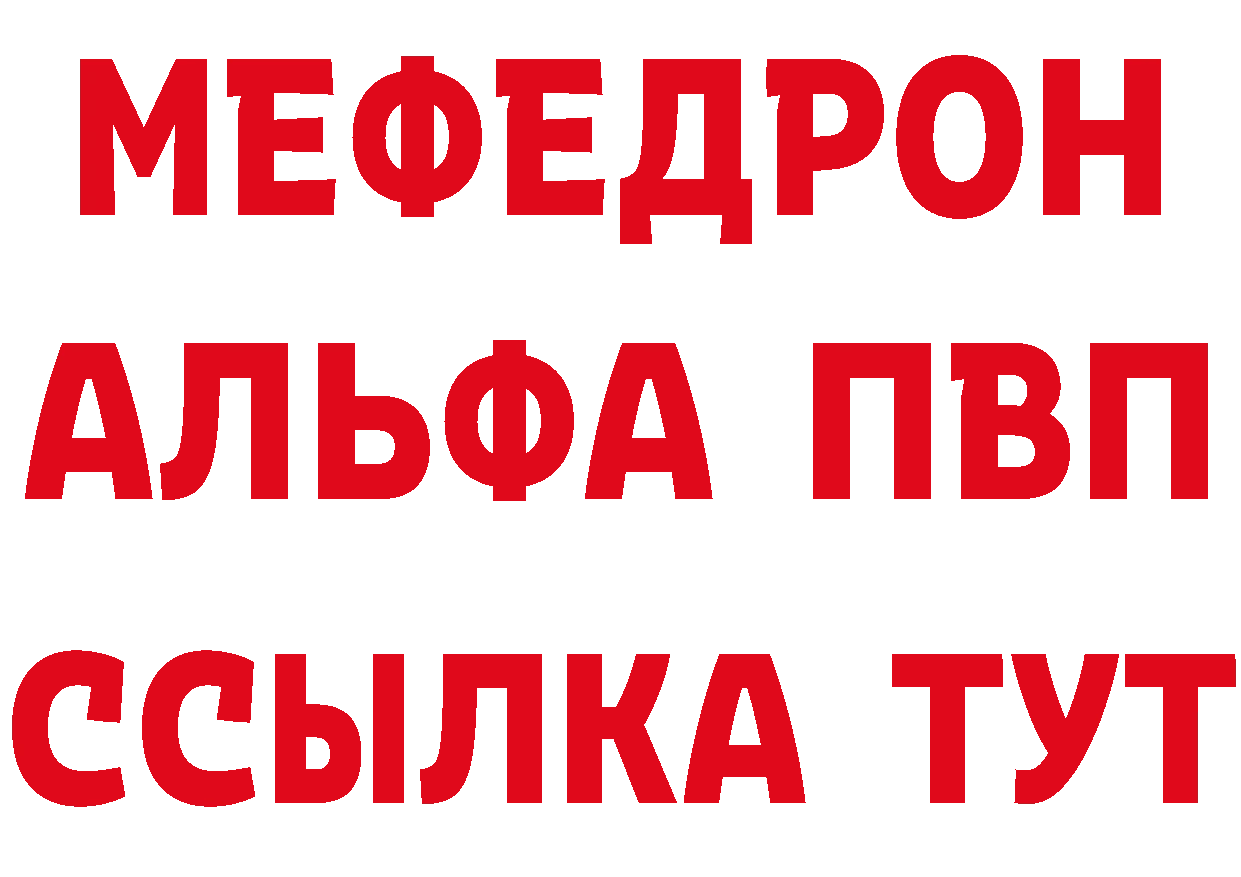 МЕФЕДРОН
АЛЬФА ПВП
ССЫЛКА ТУТ